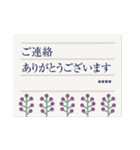 ご連絡
ありがとうございます
••••